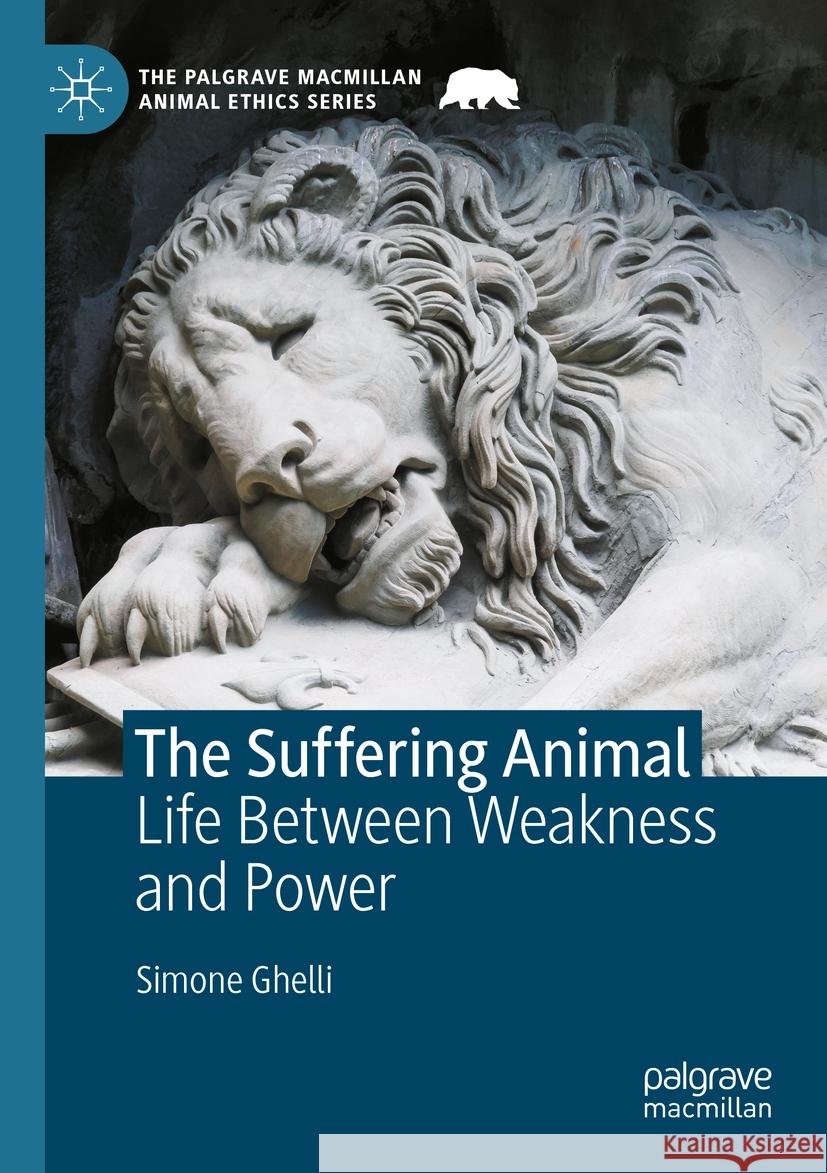 THE PALGRAVE MACMILLAN ANIMAL ETHICS SERIES

The Suffering Animal
Life Between Weakness and Power

Simone Ghelli

palgrave macmillan